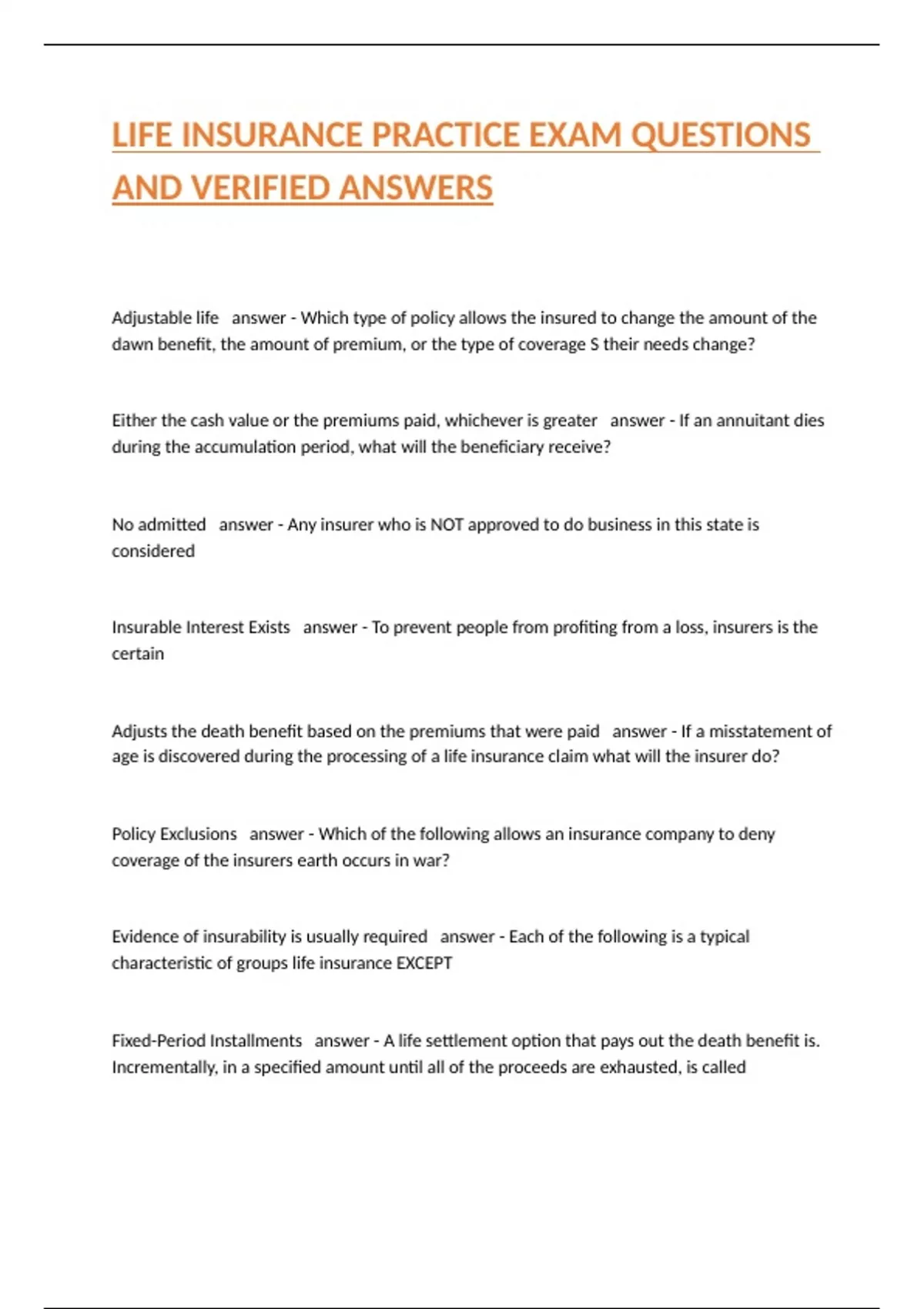 LIFE INSURANCE PRACTICE EXAM QUESTIONS AND VERIFIED ANSWERS

Adjustable life answer - Which type of policy allows the insured to change the amount of the dawn benefit, the amount of premium, or the type of coverage S their needs change?

Either the cash value or the premiums paid, whichever is greater answer - If an annuitant dies during the accumulation period, what will the beneficiary receive?

No admitted answer - Any insurer who is NOT approved to do business in this state is considered

Insurable Interest Exists answer - To prevent people from profiting from a loss, insurers is the certain

Adjusts the death benefit based on the premiums that were paid answer - If a misstatement of age is discovered during the processing of a life insurance claim what will the insurer do?

Policy Exclusions answer - Which of the following allows an insurance company to deny coverage of the insurers earth occurs in war?

Evidence of insurability is usually required answer - Each of the following is a typical characteristic of groups life insurance EXCEPT

Fixed-Period Installments answer - A life settlement option that pays out the death benefit is. Incrementally, in a specified amount until all of the proceeds are exhausted, is called